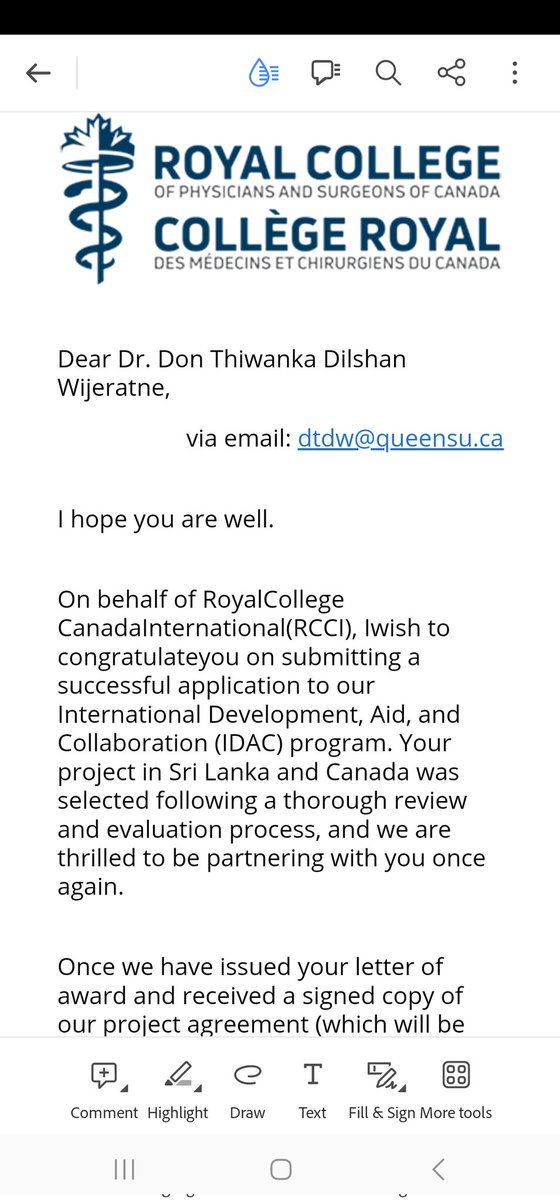 ROYAL COLLEGE
OF PHYSICIANS AND SURGEONS OF CANADA
COLLÈGE ROYAL
DES MÉDECINS ET CHIRURGIENS DU CANADA

Dear Dr. Don Thiwanka Dilshan Wijeratne,

via email: dtdw@queensu.ca

I hope you are well.

On behalf of RoyalCollege CanadaInternational(RCCI), Iwish to congratulateyou on submitting a successful application to our International Development, Aid, and Collaboration (IDAC) program. Your project in Sri Lanka and Canada was selected following a thorough review and evaluation process, and we are thrilled to be partnering with you once again.

Once we have issued your letter of award and received a signed copy of our project agreement (which will be

Comment Highlight Draw Text Fill & Sign More tools